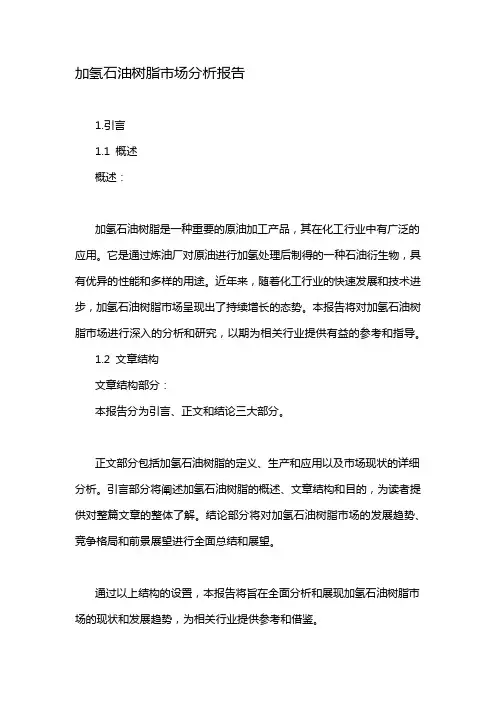 加氢石油树脂市场分析报告

1.引言

1.1 概述

概述：

加氢石油树脂是一种重要的原油加工产品，其在化工行业中有广泛的应用。它是通过炼油厂对原油进行加氢处理后制得的一种石油衍生物，具有优异的性能和多样的用途。近年来，随着化工行业的快速发展和技术进步，加氢石油树脂市场呈现出了持续增长的态势。本报告将对加氢石油树脂市场进行深入的分析和研究，以期为相关行业提供有益的参考和指导。

1.2 文章结构

文章结构部分：

本报告分为引言、正文和结论三大部分。

正文部分包括加氢石油树脂的定义、生产和应用以及市场现状的详细分析。引言部分将阐述加氢石油树脂的概述、文章结构和目的，为读者提供对整篇文章的整体了解。结论部分将对加氢石油树脂市场的发展趋势、竞争格局和前景展望进行全面总结和展望。

通过以上结构的设置，本报告将旨在全面分析和展现加氢石油树脂市场的现状和发展趋势，为相关行业提供参考和借鉴。